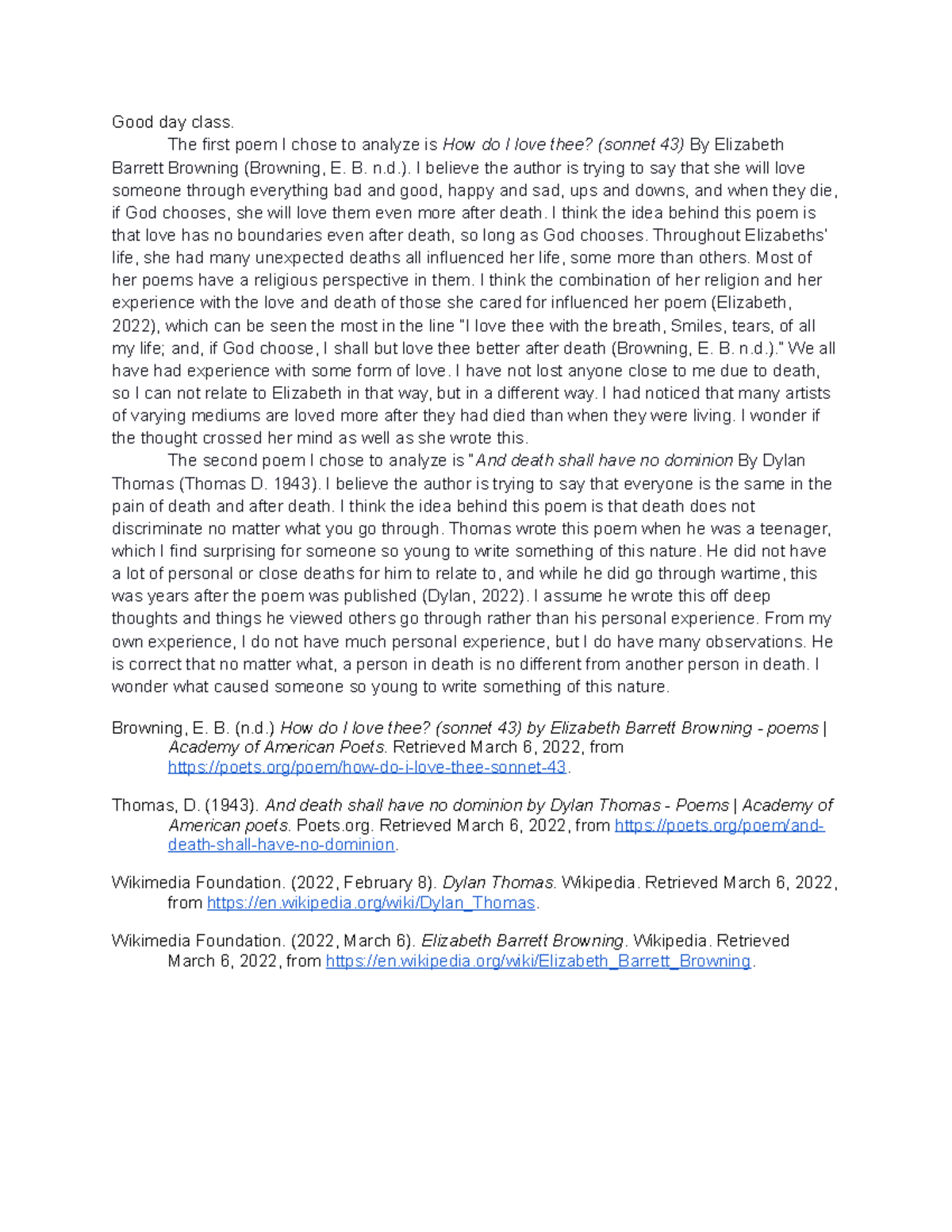 Good day class.

The first poem I chose to analyze is How do I love thee? (sonnet 43) By Elizabeth Barrett Browning (Browning, E. B. n.d.). I believe the author is trying to say that she will love someone through everything bad and good, happy and sad, ups and downs, and when they die, if God chooses, she will love them even more after death. I think the idea behind this poem is that love has no boundaries even after death, so long as God chooses. Throughout Elizabeths' life, she had many unexpected deaths all influenced her life, some more than others. Most of her poems have a religious perspective in them. I think the combination of her religion and her experience with the love and death of those she cared for influenced her poem (Elizabeth, 2022), which can be seen the most in the line "I love thee with the breath, Smiles, tears, of all my life; and, if God choose, I shall but love thee better after death (Browning, E. B. n.d.)." We all have had experience with some form of love. I have not lost anyone close to me due to death, so I can not relate to Elizabeth in that way, but in a different way. I had noticed that many artists of varying mediums are loved more after they had died than when they were living. I wonder if the thought crossed her mind as well as she wrote this.

The second poem I chose to analyze is "And death shall have no dominion By Dylan Thomas (Thomas D. 1943). I believe the author is trying to say that everyone is the same in the pain of death and after death. I think the idea behind this poem is that death does not discriminate no matter what you go through. Thomas wrote this poem when he was a teenager, which I find surprising for someone so young to write something of this nature. He did not have a lot of personal or close deaths for him to relate to, and while he did go through wartime, this was years after the poem was published (Dylan, 2022). I assume he wrote this off deep thoughts and things he viewed others go through rather than his personal experience. From my own experience, I do not have much personal experience, but I do have many observations. He is correct that no matter what, a person in death is no different from another person in death. I wonder what caused someone so young to write something of this nature.

Browning, E. B. (n.d.) How do I love thee? (sonnet 43) by Elizabeth Barrett Browning - poems | Academy of American Poets. Retrieved March 6, 2022, from https://poets.org/poem/how-do-i-love-thee-sonnet-43.

Thomas, D. (1943). And death shall have no dominion by Dylan Thomas - Poems | Academy of American poets. Poets.org. Retrieved March 6, 2022, from https://poets.org/poem/and-death-shall-have-no-dominion.

Wikimedia Foundation. (2022, February 8). Dylan Thomas. Wikipedia. Retrieved March 6, 2022, from https://en.wikipedia.org/wiki/Dylan_Thomas.

Wikimedia Foundation. (2022, March 6). Elizabeth Barrett Browning. Wikipedia. Retrieved March 6, 2022, from https://en.wikipedia.org/wiki/Elizabeth_Barrett_Browning.